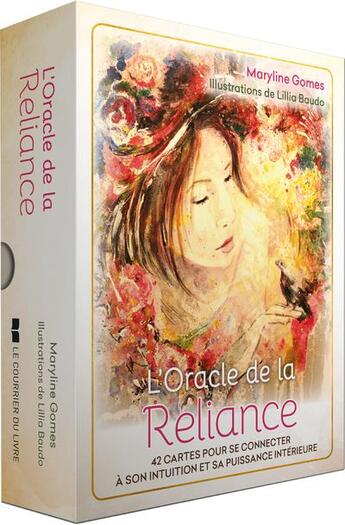 L'Oracle de la Reliance

Maryline Gomes
Illustrations de Lillia Baudo

LE COURRIER DU LIVRE

Maryline Gomes
Illustrations de Lillia Baudo

L'Oracle de la
Reliance

42 CARTES POUR SE CONNECTER
À SON INTUITION ET SA PUISSANCE INTÉRIEURE